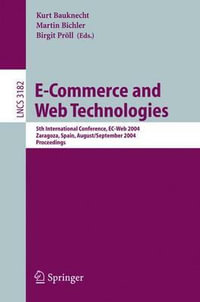 Kurt Bauknecht
Martin Bichler
Birgit Pröll (Eds.)

LNCS 3182

E-Commerce and Web Technologies

5th International Conference, EC-Web 2004
Zaragoza, Spain, August/September 2004
Proceedings

Springer